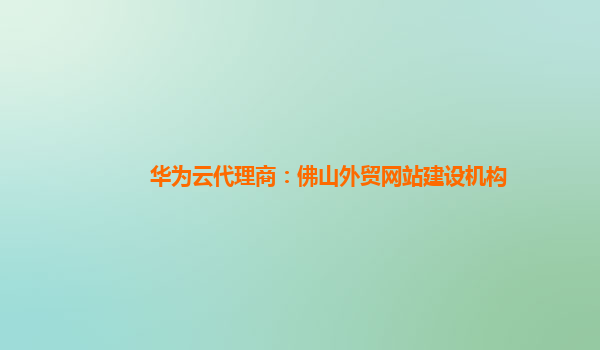 华为云代理商：佛山外贸网站建设机构